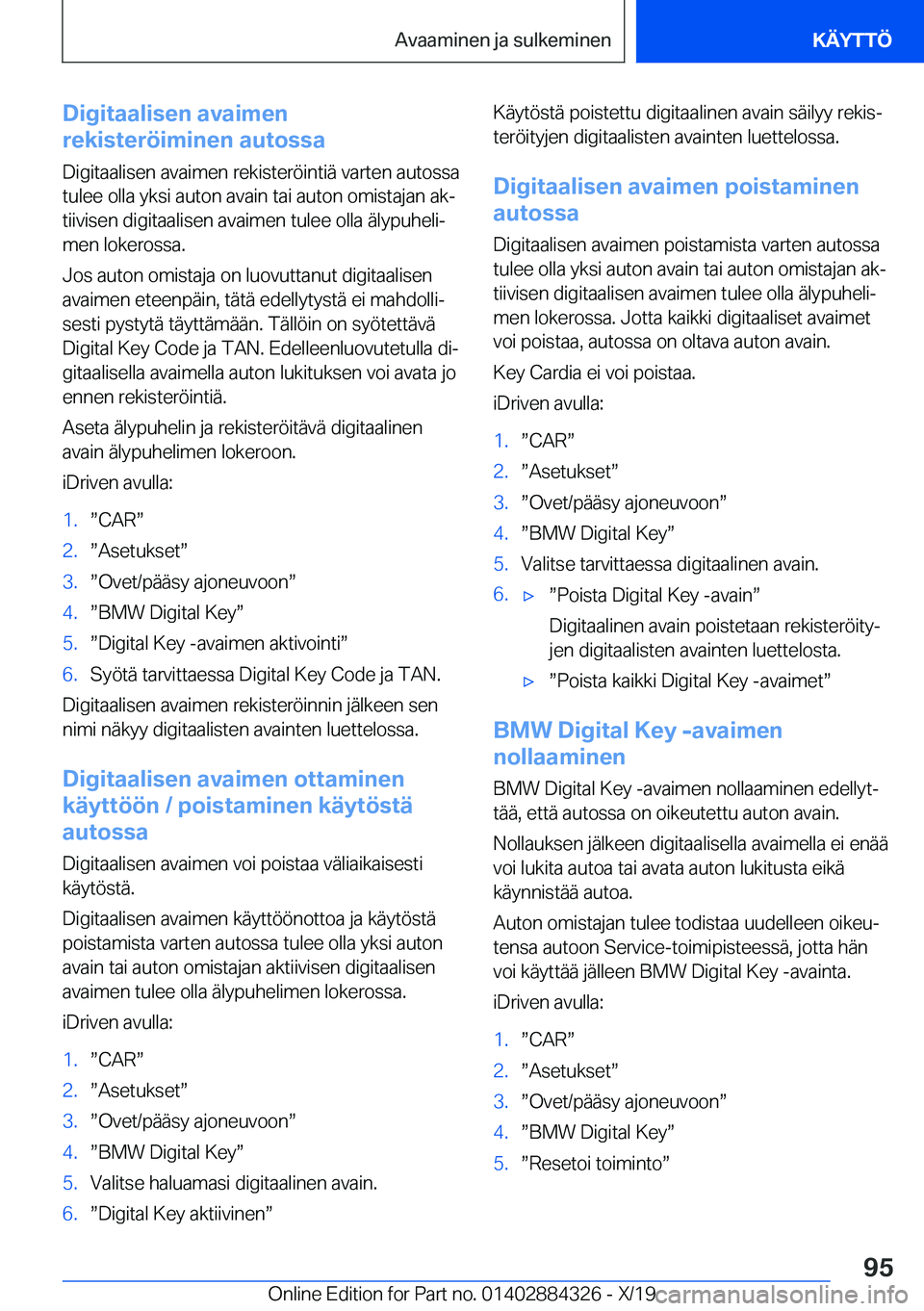 Avaaminen ja sulkeminen

KÄYTTÖ

Digitaalisen avaimen rekisteröiminen autossa

Digitaalisen avaimen rekisteröintiä varten autossa tulee olla yksi auton avain tai auton omistajan aktiivisen digitaalisen avaimen tulee olla älypuhelimen lokerossa.

Jos auton omistaja on luovuttanut digitaalisen avaimen eteenpäin, tätä edellytystä ei mahdollisesti pystytä täyttämään. Tällöin on syötettävä Digital Key Code ja TAN. Edelleenluovutetulla digitaalisella avaimella auton lukituksen voi avata jo ennen rekisteröintiä.

Aseta älypuhelin ja rekisteröitävä digitaalinen avain älypuhelimen lokeroon.

iDriven avulla:

1. ”CAR”
2. ”Asetukset”
3. ”Ovet/pääsy ajoneuvoon”
4. ”BMW Digital Key”
5. ”Digital Key -avaimen aktivointi”
6. Syötä tarvittaessa Digital Key Code ja TAN.

Digitaalisen avaimen rekisteröinnin jälkeen sen nimi näkyy digitaalisten avainten luettelossa.

Digitaalisen avaimen ottaminen käyttöön / poistaminen käytöstä autossa

Digitaalisen avaimen voi poistaa väliaikaisesti käytöstä.

Digitaalisen avaimen käyttöönottoa ja käytöstä poistamista varten autossa tulee olla yksi auton avain tai auton omistajan aktiivisen digitaalisen avaimen tulee olla älypuhelimen lokerossa.

iDriven avulla:

1. ”CAR”
2. ”Asetukset”
3. ”Ovet/pääsy ajoneuvoon”
4. ”BMW Digital Key”
5. Valitse haluamasi digitaalinen avain.
6. ”Digital Key aktiivinen”

Käytöstä poistettu digitaalinen avain säilyy rekisteröityjen digitaalisten avainten luettelossa.

Digitaalisen avaimen poistaminen autossa

Digitaalisen avaimen poistamista varten autossa tulee olla yksi auton avain tai auton omistajan aktiivisen digitaalisen avaimen tulee olla älypuhelimen lokerossa. Jotta kaikki digitaaliset avaimet voi poistaa, autossa on oltava auton avain.

Key Cardia ei voi poistaa.

iDriven avulla:

1. ”CAR”
2. ”Asetukset”
3. ”Ovet/pääsy ajoneuvoon”
4. ”BMW Digital Key”
5. Valitse tarvittaessa digitaalinen avain.
6. ▷ ”Poista Digital Key -avain”

Digitaalinen avain poistetaan rekisteröityjen digitaalisten avainten luettelosta.

▷ ”Poista kaikki Digital Key -avaimet”

BMW Digital Key -avaimen nollaaminen

BMW Digital Key -avaimen nollaaminen edellyttää, että autossa on oikeutettu auton avain.

Nollauksen jälkeen digitaalisella avaimella ei enää voi lukita autoa tai avata auton lukitusta eikä käynnistää autoa.

Auton omistajan tulee todistaa uudelleen oikeutensa autoon Service-toimipisteessä, jotta hän voi käyttää jälleen BMW Digital Key -avainta.

iDriven avulla:

1. ”CAR”
2. ”Asetukset”
3. ”Ovet/pääsy ajoneuvoon”
4. ”BMW Digital Key”
5. ”Resetoi toiminto”

95

Online Edition for Part no. 01402884326 - X/19

carmanualsonline.info